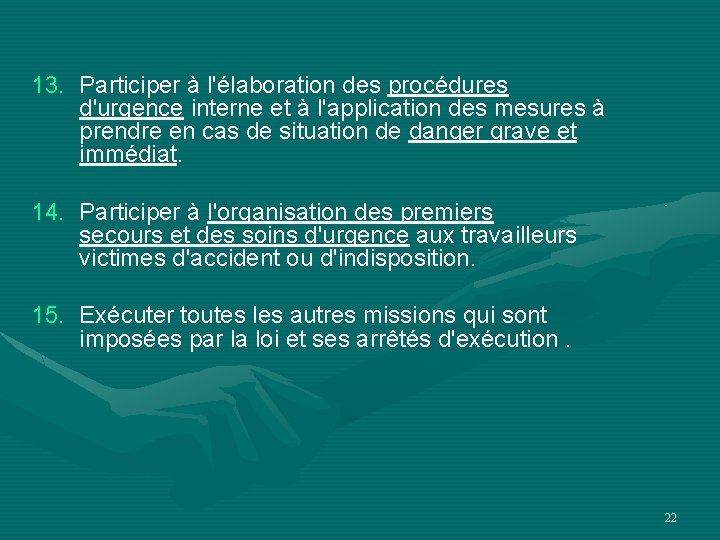 13. Participer à l'élaboration des procédures d'urgence interne et à l'application des mesures à prendre en cas de situation de danger grave et immédiat.

14. Participer à l'organisation des premiers secours et des soins d'urgence aux travailleurs victimes d'accident ou d'indisposition.

15. Exécuter toutes les autres missions qui sont imposées par la loi et ses arrêtés d'exécution .

22